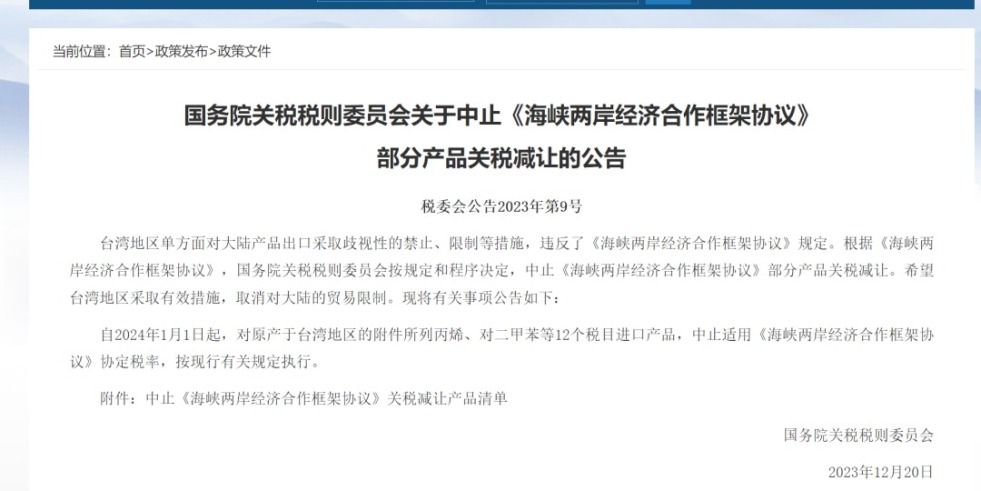 当前位置：首页>政策发布>政策文件

国务院关税税则委员会关于中止《海峡两岸经济合作框架协议》部分产品关税减让的公告

税委会公告2023年第9号

台湾地区单方面对大陆产品出口采取歧视性的禁止、限制等措施，违反了《海峡两岸经济合作框架协议》规定。根据《海峡两岸经济合作框架协议》，国务院关税税则委员会按规定和程序决定，中止《海峡两岸经济合作框架协议》部分产品关税减让。希望台湾地区采取有效措施，取消对大陆的贸易限制。现将有关事项公告如下：

自2024年1月1日起，对原产于台湾地区的附件所列丙烯、对二甲苯等12个税目进口产品，中止适用《海峡两岸经济合作框架协议》协定税率，按现行有关规定执行。

附件：中止《海峡两岸经济合作框架协议》关税减让产品清单

国务院关税税则委员会

2023年12月20日